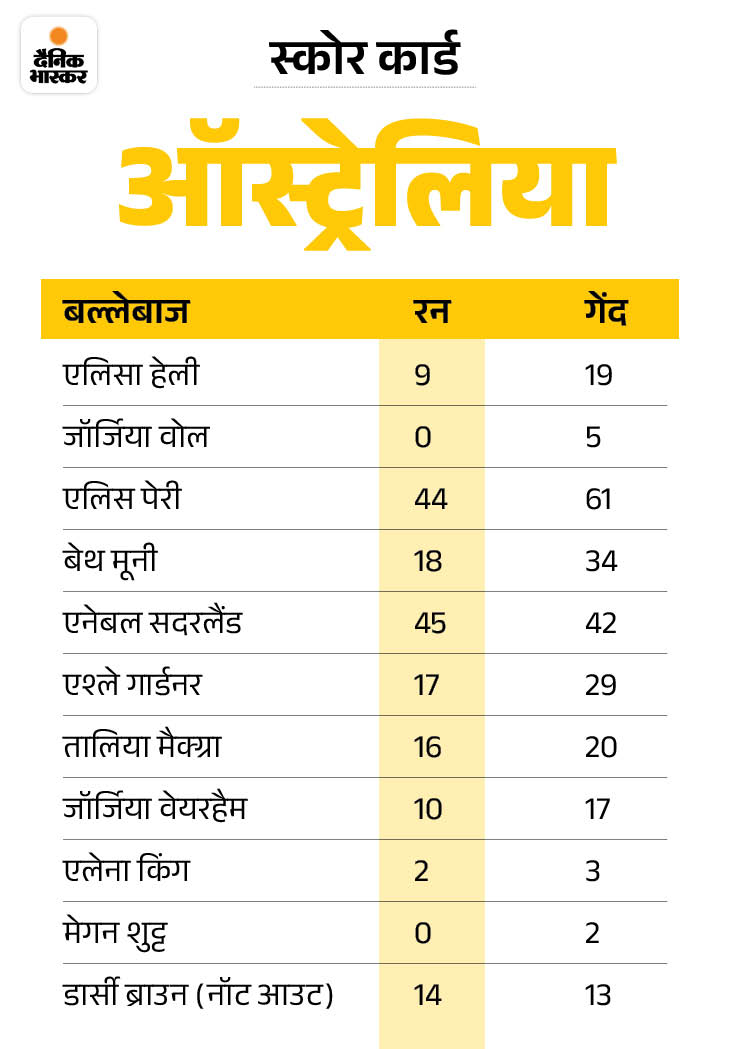 दैनिक भास्कर

स्कोर कार्ड

ऑस्ट्रेलिया

| बल्लेबाज | रन | गेंद |
|---|---|---|
| एलिसा हेली | 9 | 19 |
| जॉर्जिया वोल | 0 | 5 |
| एलिस पेरी | 44 | 61 |
| बेथ मूनी | 18 | 34 |
| एनेबल सदरलैंड | 45 | 42 |
| एश्ले गार्डनर | 17 | 29 |
| तालिया मैक्ग्रा | 16 | 20 |
| जॉर्जिया वेयरहैम | 10 | 17 |
| एलेना किंग | 2 | 3 |
| मेगन शुट्ट | 0 | 2 |
| डार्सी ब्राउन (नॉट आउट) | 14 | 13 |